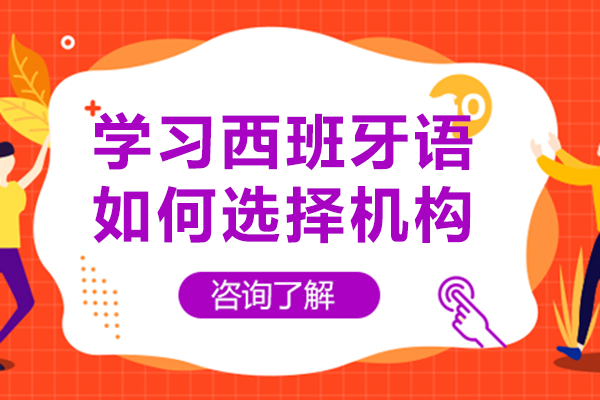 学习西班牙语
如何选择机构

咨询了解